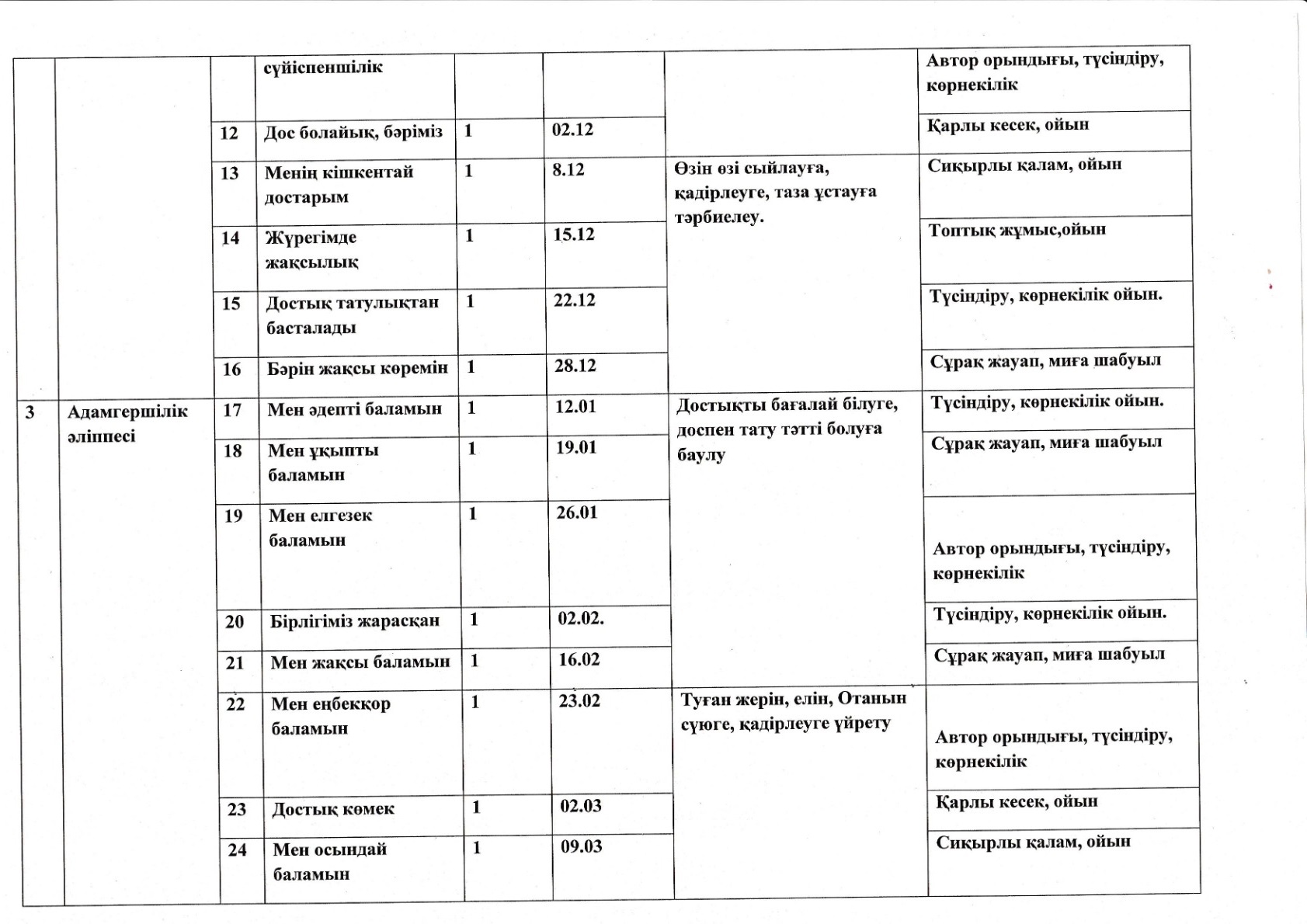 |  |  |  | сүйіспеншілік |  |  |  | Автор орындығы, түсіндіру, көрнекілік |
|---|---|---|---|---|---|---|---|
|  |  | 12 | Дос болайық, бәріміз | 1 | 02.12 |  | Қарлы кесек, ойын |
|  |  | 13 | Менің кішкентай достарым | 1 | 8.12 | Өзін өзі сыйлауға, қадірлеуге, таза ұстауға тәрбиелеу. | Сиқырлы қалам, ойын |
|  |  | 14 | Жүрегімде жақсылық | 1 | 15.12 |  | Топтық жұмыс,ойын |
|  |  | 15 | Достық татулықтан басталады | 1 | 22.12 |  | Түсіндіру, көрнекілік ойын. |
|  |  | 16 | Бәрін жақсы көремін | 1 | 28.12 |  | Сұрақ жауап, миға шабуыл |
| 3 | Адамгершілік әліппесі | 17 | Мен әдепті баламын | 1 | 12.01 | Достықты бағалай білуге, доспен тату тәтті болуға баулу | Түсіндіру, көрнекілік ойын. |
|  |  | 18 | Мен ұқыпты баламын | 1 | 19.01 |  | Сұрақ жауап, миға шабуыл |
|  |  | 19 | Мен елгезек баламын | 1 | 26.01 |  | Автор орындығы, түсіндіру, көрнекілік |
|  |  | 20 | Бірлігіміз жарасқан | 1 | 02.02. |  | Түсіндіру, көрнекілік ойын. |
|  |  | 21 | Мен жақсы баламын | 1 | 16.02 |  | Сұрақ жауап, миға шабуыл |
|  |  | 22 | Мен еңбекқор баламын | 1 | 23.02 | Туған жерін, елін, Отанын сүюге, қадірлеуге үйрету | Автор орындығы, түсіндіру, көрнекілік |
|  |  | 23 | Достық көмек | 1 | 02.03 |  | Қарлы кесек, ойын |
|  |  | 24 | Мен осындай баламын | 1 | 09.03 |  | Сиқырлы қалам, ойын |